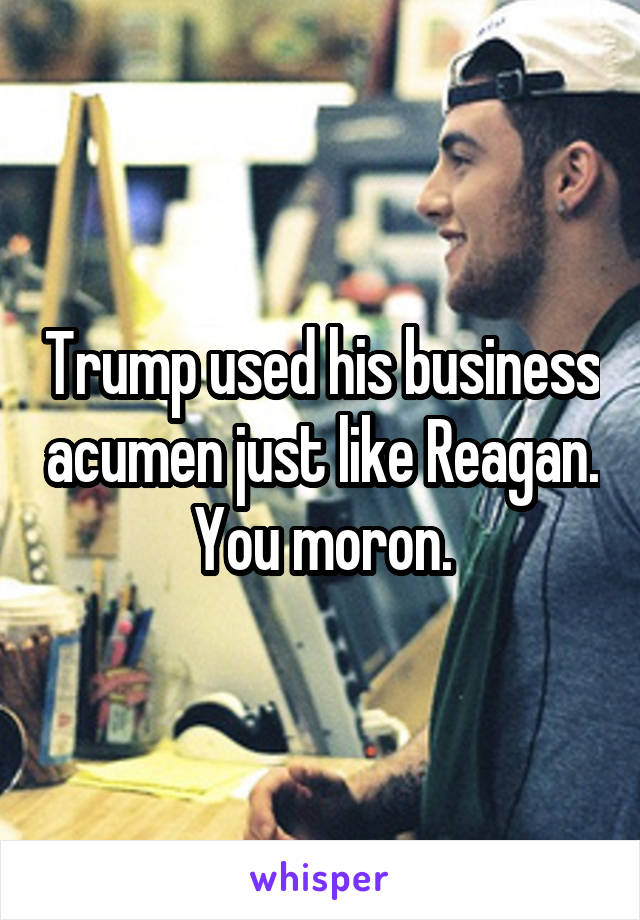 Trump used his business acumen just like Reagan. You moron.

whisper